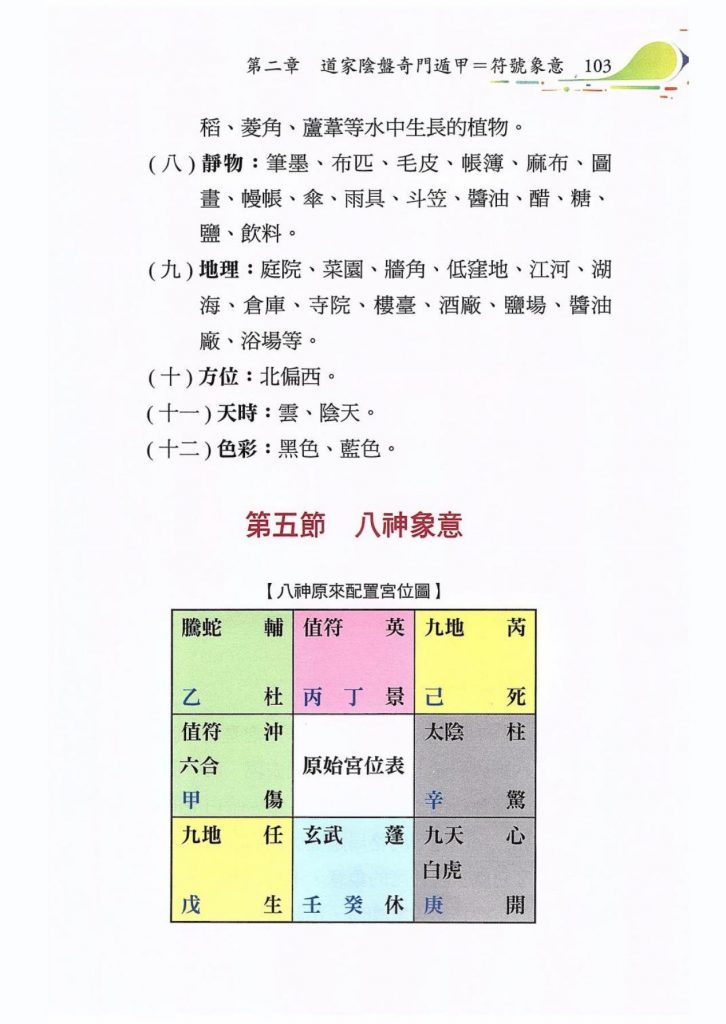 第二章　道家陰盤奇門遁甲＝符號象意　103

稻、菱角、蘆葦等水中生長的植物。

(八) 靜物：筆墨、布匹、毛皮、帳簿、麻布、圖畫、幔帳、傘、雨具、斗笠、醬油、醋、糖、鹽、飲料。

(九) 地理：庭院、菜園、牆角、低窪地、江河、湖海、倉庫、寺院、樓臺、酒廠、鹽場、醬油廠、浴場等。

(十) 方位：北偏西。

(十一) 天時：雲、陰天。

(十二) 色彩：黑色、藍色。

第五節　八神象意

【八神原來配置宮位圖】

| 騰蛇　輔<br>乙　杜 | 值符　英<br>丙 丁　景 | 九地　芮<br>己　死 |
|---|---|---|
| 值符　沖<br>六合<br>甲　傷 | 原始宮位表 | 太陰　柱<br>辛　驚 |
| 九地　任<br>戊　生 | 玄武　蓬<br>壬 癸　休 | 九天　心<br>白虎<br>庚　開 |